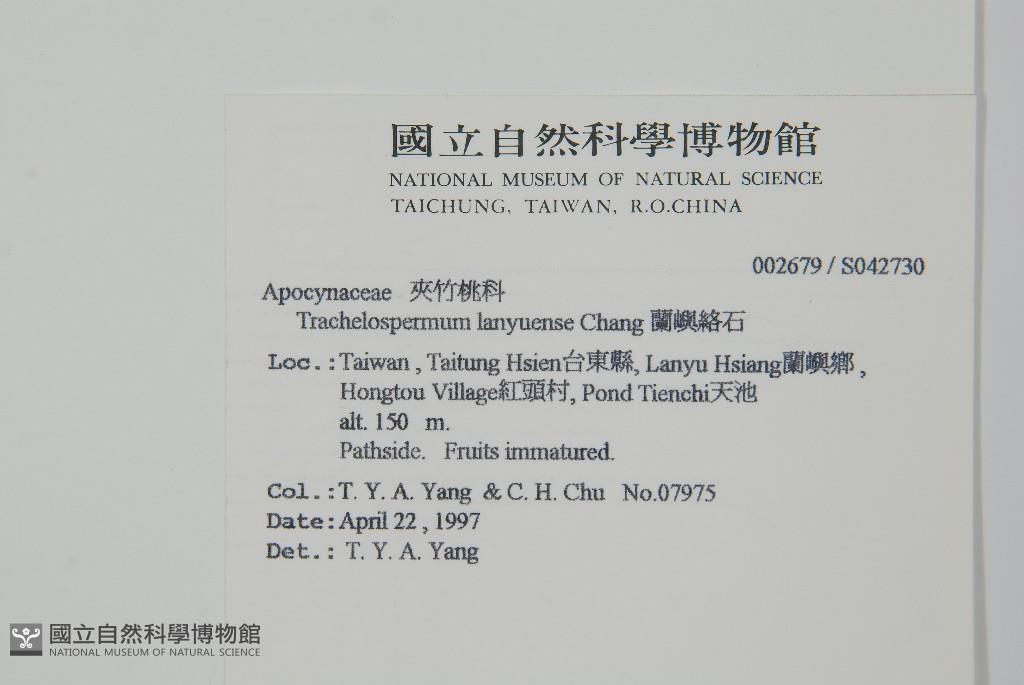 國立自然科學博物館
NATIONAL MUSEUM OF NATURAL SCIENCE
TAICHUNG, TAIWAN, R.O.CHINA

002679 / S042730

Apocynaceae 夾竹桃科
Trachelospermum lanyuense Chang 蘭嶼絡石

Loc.: Taiwan, Taitung Hsien台東縣, Lanyu Hsiang蘭嶼鄉, Hongtou Village紅頭村, Pond Tienchi天池
alt. 150 m.
Pathside. Fruits immatured.

Col.: T. Y. A. Yang & C. H. Chu No.07975
Date: April 22, 1997
Det.: T. Y. A. Yang

國立自然科學博物館
NATIONAL MUSEUM OF NATURAL SCIENCE